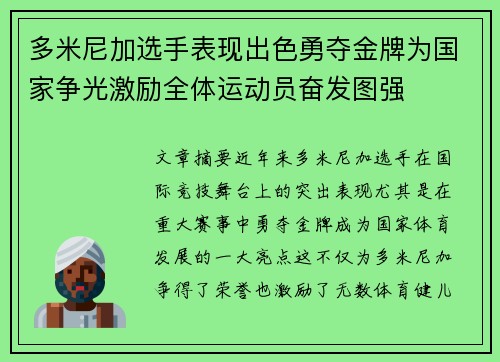 多米尼加选手表现出色勇夺金牌为国家争光激励全体运动员奋发图强

文章摘要近年来多米尼加选手在国际竞技舞台上的突出表现尤其是在重大赛事中勇夺金牌成为国家体育发展的一大亮点这不仅为多米尼加争得了荣誉也激励了无数体育健儿